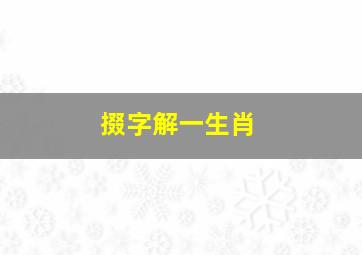 掇字解一生肖